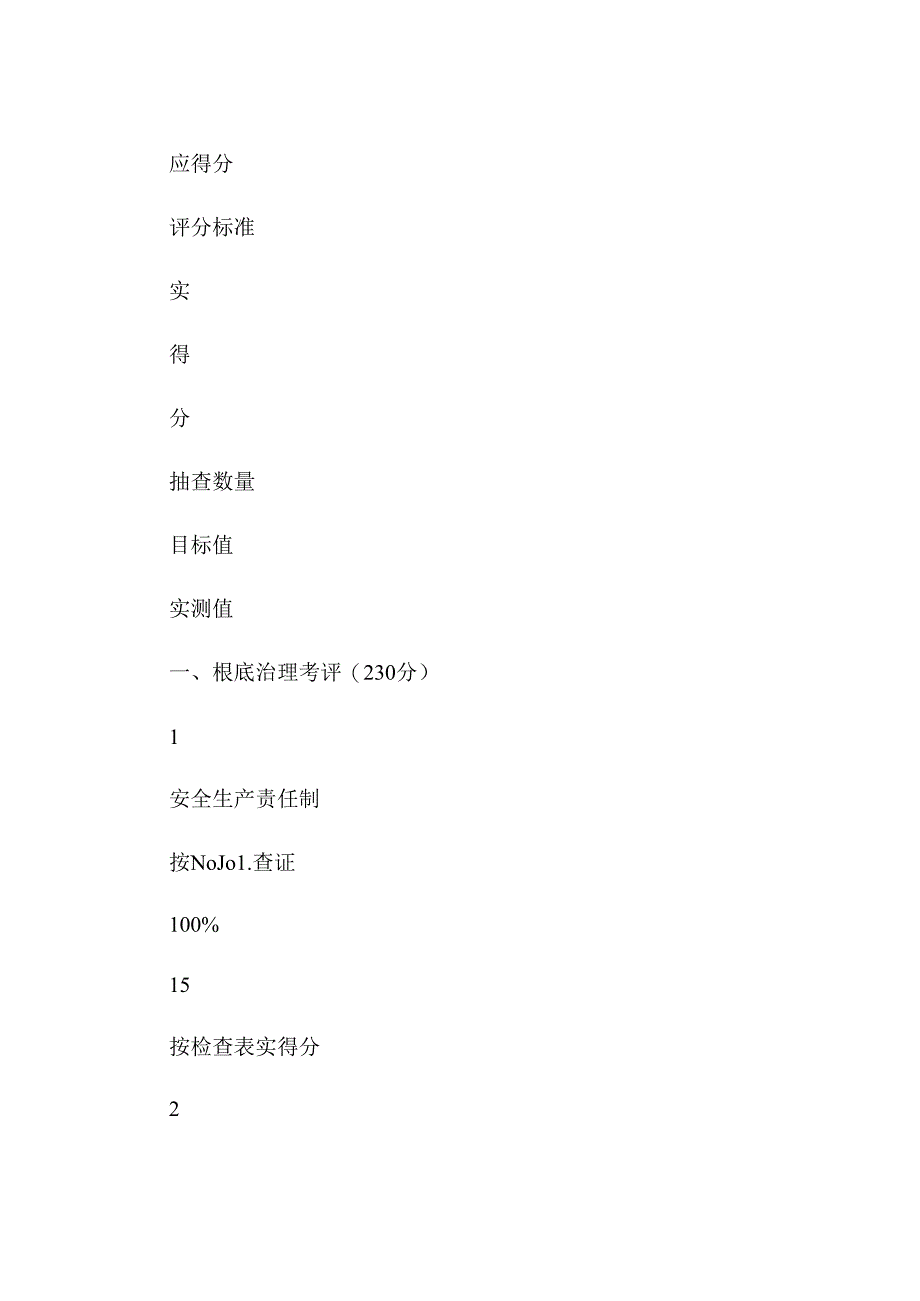 应得分

评分标准

实

得

分

抽查数量

目标值

实测值

一、根底治理考评（230分）

1

安全生产责任制

按NoJo1.查证

100%

15

按检查表实得分

2